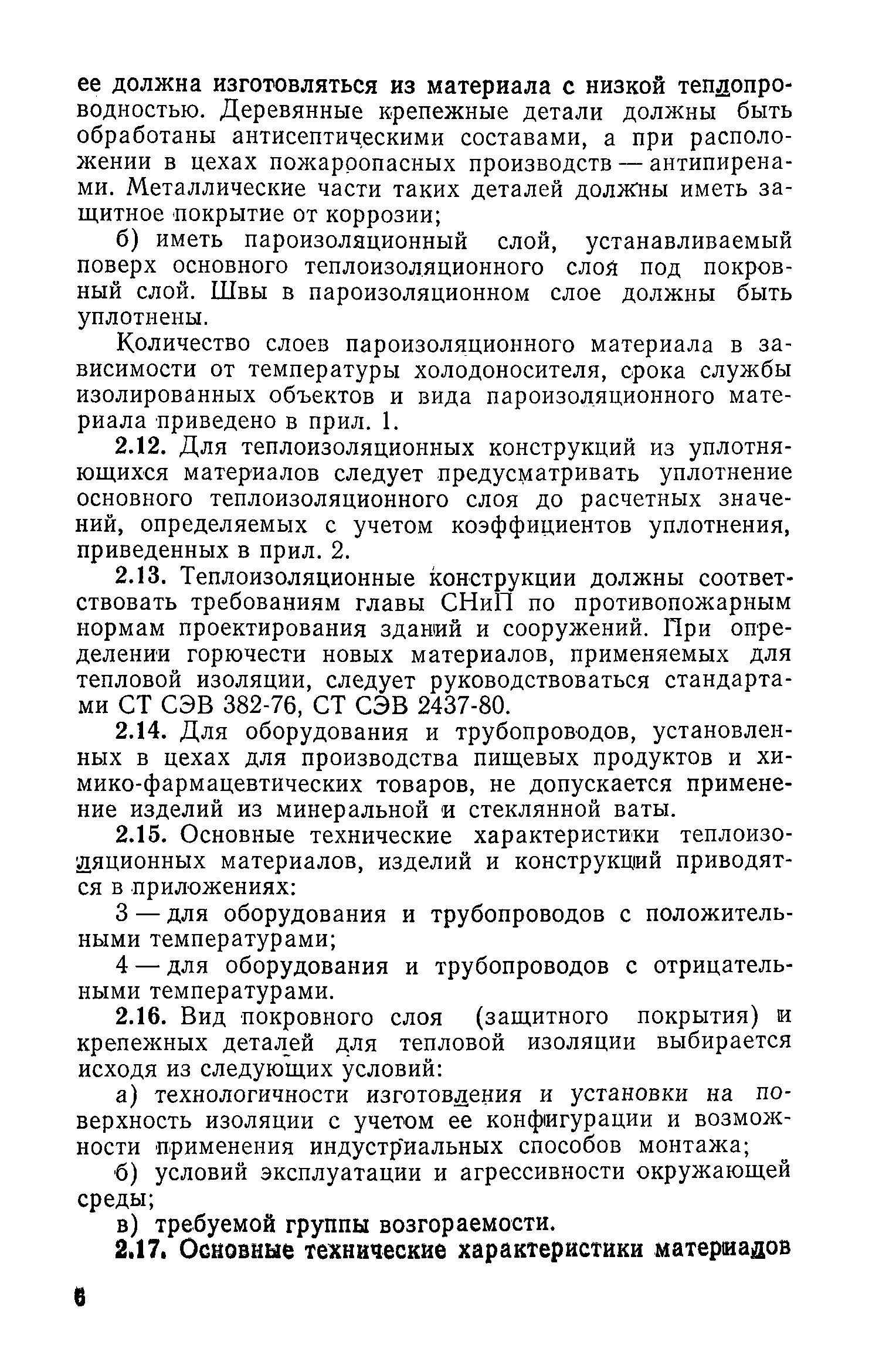 ее должна изготовляться из материала с низкой теплопроводностью. Деревянные крепежные детали должны быть обработаны антисептическими составами, а при расположении в цехах пожароопасных производств — антипиренами. Металлические части таких деталей должны иметь защитное покрытие от коррозии;

б) иметь пароизоляционный слой, устанавливаемый поверх основного теплоизоляционного слоя под покровный слой. Швы в пароизоляционном слое должны быть уплотнены.

Количество слоев пароизоляционного материала в зависимости от температуры холодоносителя, срока службы изолированных объектов и вида пароизоляционного материала приведено в прил. 1.

2.12. Для теплоизоляционных конструкций из уплотняющихся материалов следует предусматривать уплотнение основного теплоизоляционного слоя до расчетных значений, определяемых с учетом коэффициентов уплотнения, приведенных в прил. 2.

2.13. Теплоизоляционные конструкции должны соответствовать требованиям главы СНиП по противопожарным нормам проектирования зданий и сооружений. При определении горючести новых материалов, применяемых для тепловой изоляции, следует руководствоваться стандартами СТ СЭВ 382-76, СТ СЭВ 2437-80.

2.14. Для оборудования и трубопроводов, установленных в цехах для производства пищевых продуктов и химико-фармацевтических товаров, не допускается применение изделий из минеральной и стеклянной ваты.

2.15. Основные технические характеристики теплоизоляционных материалов, изделий и конструкций приводятся в приложениях:

3 — для оборудования и трубопроводов с положительными температурами;

4 — для оборудования и трубопроводов с отрицательными температурами.

2.16. Вид покровного слоя (защитного покрытия) и крепежных деталей для тепловой изоляции выбирается исходя из следующих условий:

а) технологичности изготовления и установки на поверхность изоляции с учетом ее конфигурации и возможности применения индустриальных способов монтажа;

б) условий эксплуатации и агрессивности окружающей среды;

в) требуемой группы возгораемости.

2.17. Основные технические характеристики материалов

6